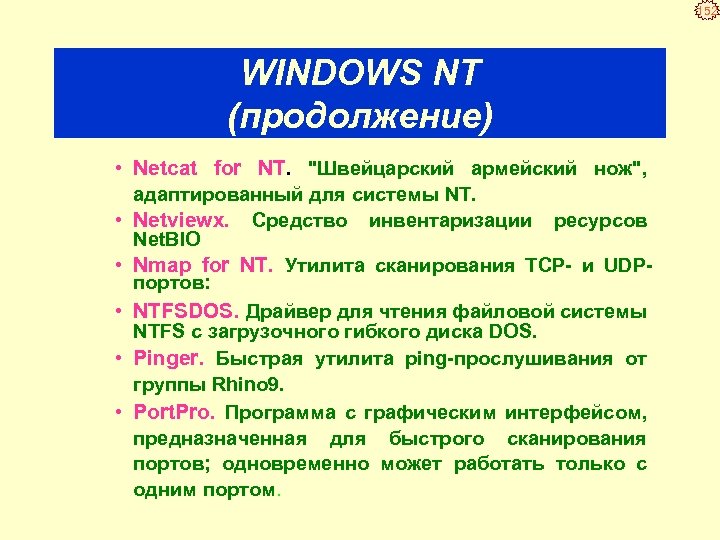 152

WINDOWS NT
(продолжение)

• Netcat for NT. "Швейцарский армейский нож", адаптированный для системы NT.
• Netviewx. Средство инвентаризации ресурсов NetBIO
• Nmap for NT. Утилита сканирования TCP- и UDP-портов:
• NTFSDOS. Драйвер для чтения файловой системы NTFS с загрузочного гибкого диска DOS.
• Pinger. Быстрая утилита ping-прослушивания от группы Rhino9.
• PortPro. Программа с графическим интерфейсом, предназначенная для быстрого сканирования портов; одновременно может работать только с одним портом.